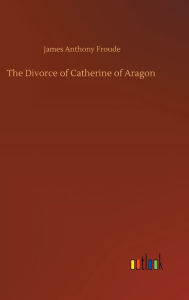 James Anthony Froude

The Divorce of Catherine of Aragon

outlook